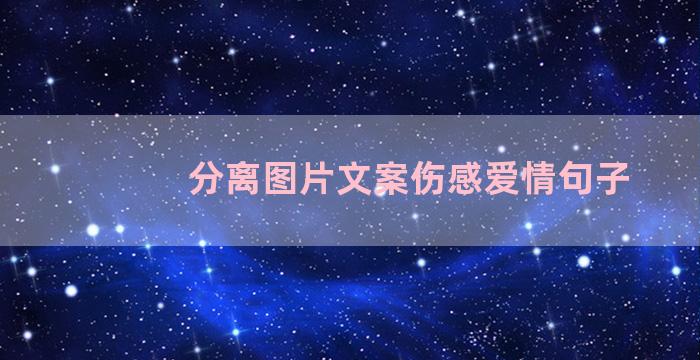 分离图片文案伤感爱情句子